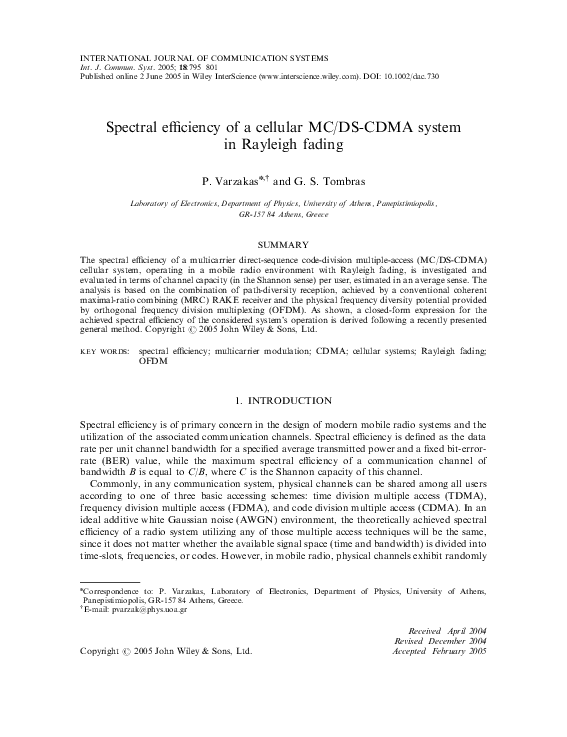 INTERNATIONAL JOURNAL OF COMMUNICATION SYSTEMS
Int. J. Commun. Syst. 2005; 18:795–801
Published online 2 June 2005 in Wiley InterScience (www.interscience.wiley.com). DOI: 10.1002/dac.730

Spectral efficiency of a cellular MC/DS-CDMA system in Rayleigh fading

P. Varzakas*,† and G. S. Tombras

Laboratory of Electronics, Department of Physics, University of Athens, Panepistimiopolis, GR-157 84 Athens, Greece

SUMMARY

The spectral efficiency of a multicarrier direct-sequence code-division multiple-access (MC/DS-CDMA) cellular system, operating in a mobile radio environment with Rayleigh fading, is investigated and evaluated in terms of channel capacity (in the Shannon sense) per user, estimated in an average sense. The analysis is based on the combination of path-diversity reception, achieved by a conventional coherent maximal-ratio combining (MRC) RAKE receiver and the physical frequency diversity potential provided by orthogonal frequency division multiplexing (OFDM). As shown, a closed-form expression for the achieved spectral efficiency of the considered system's operation is derived following a recently presented general method. Copyright © 2005 John Wiley & Sons, Ltd.

KEY WORDS: spectral efficiency; multicarrier modulation; CDMA; cellular systems; Rayleigh fading; OFDM

1. INTRODUCTION

Spectral efficiency is of primary concern in the design of modern mobile radio systems and the utilization of the associated communication channels. Spectral efficiency is defined as the data rate per unit channel bandwidth for a specified average transmitted power and a fixed bit-error-rate (BER) value, while the maximum spectral efficiency of a communication channel of bandwidth $B$ is equal to $C/B$, where $C$ is the Shannon capacity of this channel.

Commonly, in any communication system, physical channels can be shared among all users according to one of three basic accessing schemes: time division multiple access (TDMA), frequency division multiple access (FDMA), and code division multiple access (CDMA). In an ideal additive white Gaussian noise (AWGN) environment, the theoretically achieved spectral efficiency of a radio system utilizing any of those multiple access techniques will be the same, since it does not matter whether the available signal space (time and bandwidth) is divided into time-slots, frequencies, or codes. However, in mobile radio, physical channels exhibit randomly

*Correspondence to: P. Varzakas, Laboratory of Electronics, Department of Physics, University of Athens, Panepistimiopolis, GR-157 84 Athens, Greece.
†E-mail: pvarzak@phys.uoa.gr

Received April 2004
Revised December 2004
Accepted February 2005

Copyright © 2005 John Wiley & Sons, Ltd.